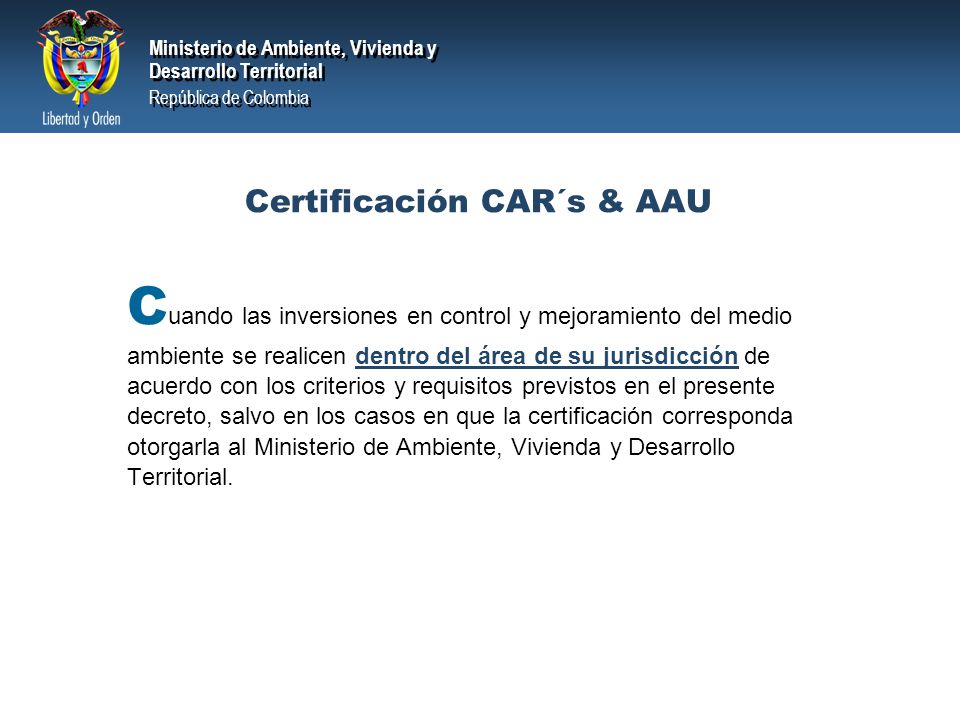 Libertad y Orden

Ministerio de Ambiente, Vivienda y Desarrollo Territorial
República de Colombia

Certificación CAR´s & AAU

Cuando las inversiones en control y mejoramiento del medio ambiente se realicen dentro del área de su jurisdicción de acuerdo con los criterios y requisitos previstos en el presente decreto, salvo en los casos en que la certificación corresponda otorgarla al Ministerio de Ambiente, Vivienda y Desarrollo Territorial.